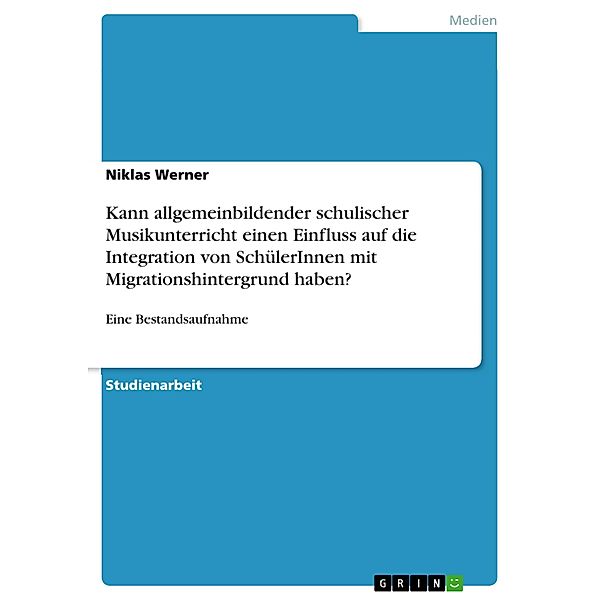 Medien

Niklas Werner

Kann allgemeinbildender schulischer Musikunterricht einen Einfluss auf die Integration von SchülerInnen mit Migrationshintergrund haben?

Eine Bestandsaufnahme

Studienarbeit

GRIN